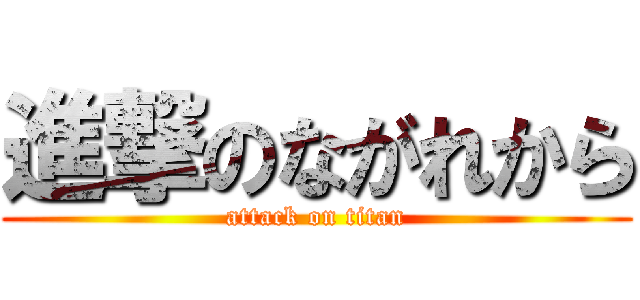 進撃のながれから
attack on titan